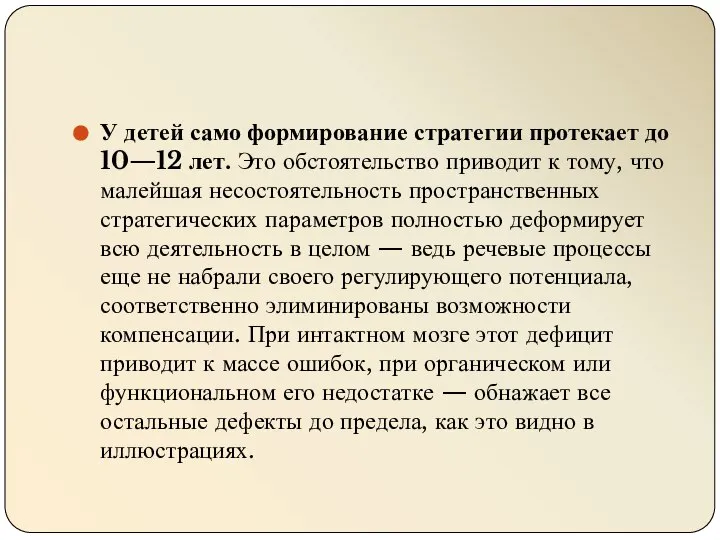 У детей само формирование стратегии протекает до 10—12 лет. Это обстоятельство приводит к тому, что малейшая несостоятельность пространственных стратегических параметров полностью деформирует всю деятельность в целом — ведь речевые процессы еще не набрали своего регулирующего потенциала, соответственно элиминированы возможности компенсации. При интактном мозге этот дефицит приводит к массе ошибок, при органическом или функциональном его недостатке — обнажает все остальные дефекты до предела, как это видно в иллюстрациях.